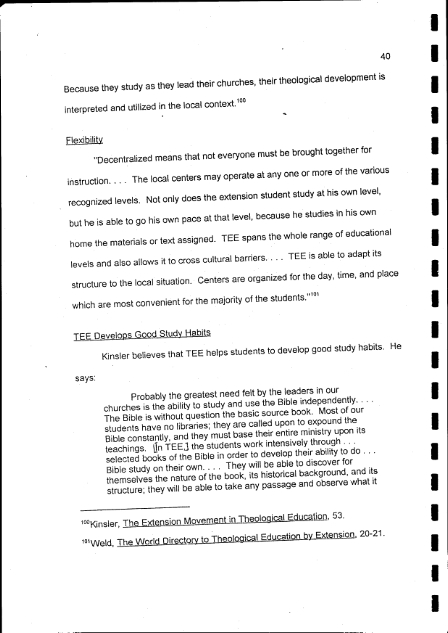 40

Because they study as they lead their churches, their theological development is interpreted and utilized in the local context.$^{100}$

Flexibility

"Decentralized means that not everyone must be brought together for instruction. . . . The local centers may operate at any one or more of the various recognized levels. Not only does the extension student study at his own level, but he is able to go his own pace at that level, because he studies in his own home the materials or text assigned. TEE spans the whole range of educational levels and also allows it to cross cultural barriers. . . . TEE is able to adapt its structure to the local situation. Centers are organized for the day, time, and place which are most convenient for the majority of the students."$^{101}$

TEE Develops Good Study Habits

Kinsler believes that TEE helps students to develop good study habits. He says:

Probably the greatest need felt by the leaders in our churches is the ability to study and use the Bible independently. . . . The Bible is without question the basic source book. Most of our students have no libraries; they are called upon to expound the Bible constantly, and they must base their entire ministry upon its teachings. [In TEE,] the students work intensively through . . . selected books of the Bible in order to develop their ability to do . . . Bible study on their own. . . . They will be able to discover for themselves the nature of the book, its historical background, and its structure; they will be able to take any passage and observe what it

$^{100}$Kinsler, The Extension Movement in Theological Education, 53.

$^{101}$Weld, The World Directory to Theological Education by Extension, 20-21.